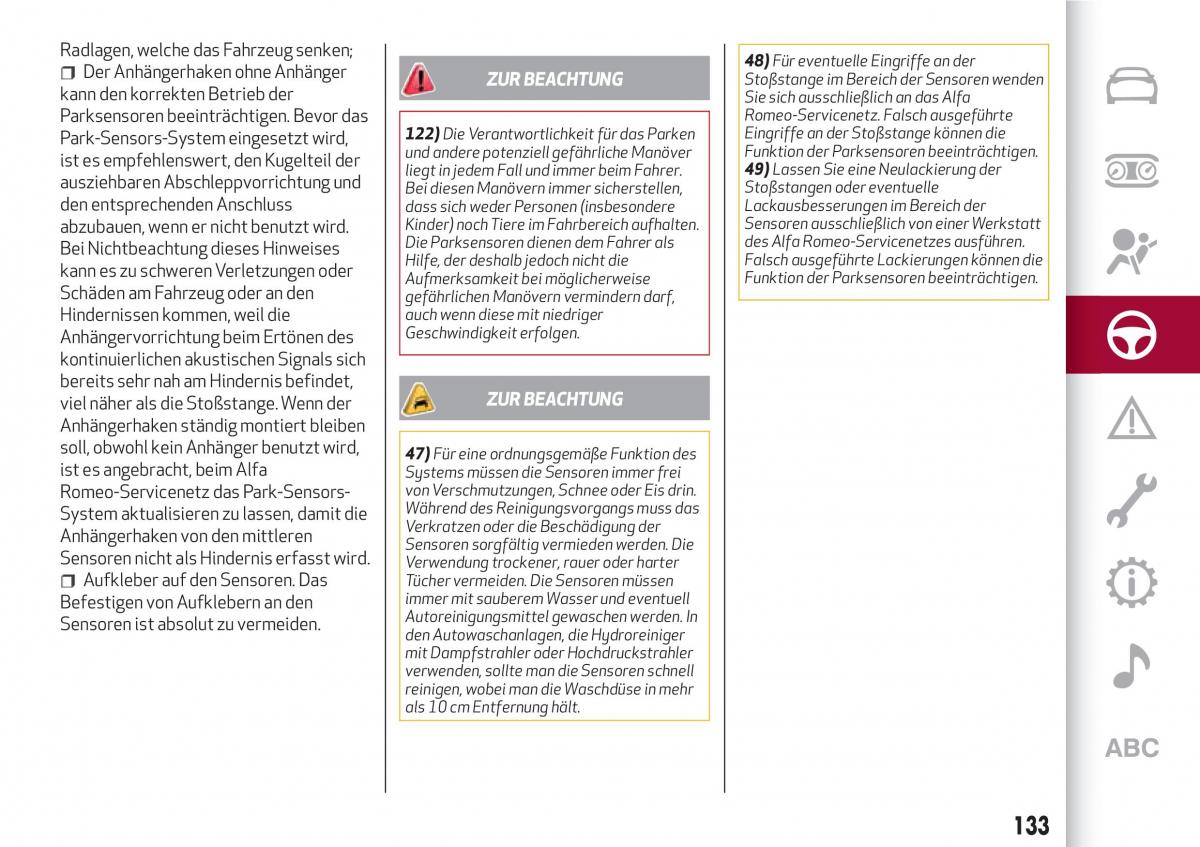 Radlagen, welche das Fahrzeug senken;
❒ Der Anhängerhaken ohne Anhänger kann den korrekten Betrieb der Parksensoren beeinträchtigen. Bevor das Park-Sensors-System eingesetzt wird, ist es empfehlenswert, den Kugelteil der ausziehbaren Abschleppvorrichtung und den entsprechenden Anschluss abzubauen, wenn er nicht benutzt wird. Bei Nichtbeachtung dieses Hinweises kann es zu schweren Verletzungen oder Schäden am Fahrzeug oder an den Hindernissen kommen, weil die Anhängervorrichtung beim Ertönen des kontinuierlichen akustischen Signals sich bereits sehr nah am Hindernis befindet, viel näher als die Stoßstange. Wenn der Anhängerhaken ständig montiert bleiben soll, obwohl kein Anhänger benutzt wird, ist es angebracht, beim Alfa Romeo-Servicenetz das Park-Sensors-System aktualisieren zu lassen, damit die Anhängerhaken von den mittleren Sensoren nicht als Hindernis erfasst wird.
❒ Aufkleber auf den Sensoren. Das Befestigen von Aufklebern an den Sensoren ist absolut zu vermeiden.

ZUR BEACHTUNG

122) Die Verantwortlichkeit für das Parken und andere potenziell gefährliche Manöver liegt in jedem Fall und immer beim Fahrer. Bei diesen Manövern immer sicherstellen, dass sich weder Personen (insbesondere Kinder) noch Tiere im Fahrbereich aufhalten. Die Parksensoren dienen dem Fahrer als Hilfe, der deshalb jedoch nicht die Aufmerksamkeit bei möglicherweise gefährlichen Manövern vermindern darf, auch wenn diese mit niedriger Geschwindigkeit erfolgen.

ZUR BEACHTUNG

47) Für eine ordnungsgemäße Funktion des Systems müssen die Sensoren immer frei von Verschmutzungen, Schnee oder Eis drin. Während des Reinigungsvorgangs muss das Verkratzen oder die Beschädigung der Sensoren sorgfältig vermieden werden. Die Verwendung trockener, rauer oder harter Tücher vermeiden. Die Sensoren müssen immer mit sauberem Wasser und eventuell Autoreinigungsmittel gewaschen werden. In den Autowaschanlagen, die Hydroreiniger mit Dampfstrahler oder Hochdruckstrahler verwenden, sollte man die Sensoren schnell reinigen, wobei man die Waschdüse in mehr als 10 cm Entfernung hält.

48) Für eventuelle Eingriffe an der Stoßstange im Bereich der Sensoren wenden Sie sich ausschließlich an das Alfa Romeo-Servicenetz. Falsch ausgeführte Eingriffe an der Stoßstange können die Funktion der Parksensoren beeinträchtigen.
49) Lassen Sie eine Neulackierung der Stoßstangen oder eventuelle Lackausbesserungen im Bereich der Sensoren ausschließlich von einer Werkstatt des Alfa Romeo-Servicenetzes ausführen. Falsch ausgeführte Lackierungen können die Funktion der Parksensoren beeinträchtigen.

ABC

133